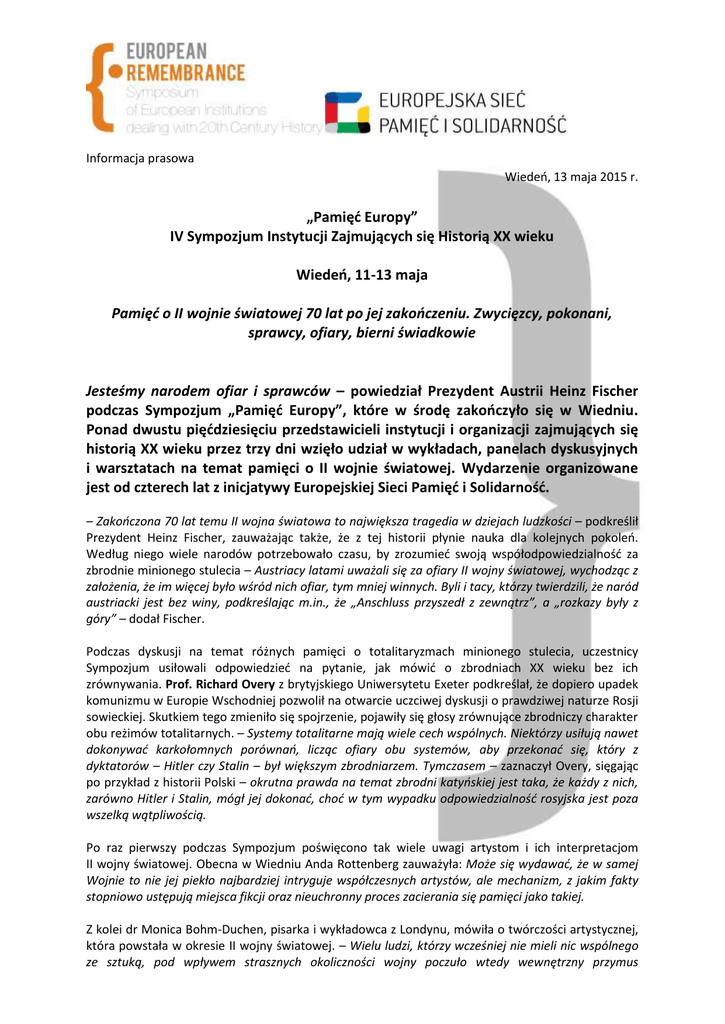 EUROPEAN REMEMBRANCE
Symposium of European Institutions dealing with 20th Century History

EUROPEJSKA SIEĆ PAMIĘĆ I SOLIDARNOŚĆ

Informacja prasowa

Wiedeń, 13 maja 2015 r.

„Pamięć Europy”
IV Sympozjum Instytucji Zajmujących się Historią XX wieku

Wiedeń, 11-13 maja

Pamięć o II wojnie światowej 70 lat po jej zakończeniu. Zwycięzcy, pokonani, sprawcy, ofiary, bierni świadkowie

Jesteśmy narodem ofiar i sprawców – powiedział Prezydent Austrii Heinz Fischer podczas Sympozjum „Pamięć Europy”, które w środę zakończyło się w Wiedniu. Ponad dwustu pięćdziesięciu przedstawicieli instytucji i organizacji zajmujących się historią XX wieku przez trzy dni wzięło udział w wykładach, panelach dyskusyjnych i warsztatach na temat pamięci o II wojnie światowej. Wydarzenie organizowane jest od czterech lat z inicjatywy Europejskiej Sieci Pamięć i Solidarność.

– Zakończona 70 lat temu II wojna światowa to największa tragedia w dziejach ludzkości – podkreślił Prezydent Heinz Fischer, zauważając także, że z tej historii płynie nauka dla kolejnych pokoleń. Według niego wiele narodów potrzebowało czasu, by zrozumieć swoją współodpowiedzialność za zbrodnie minionego stulecia – Austriacy latami uważali się za ofiary II wojny światowej, wychodząc z założenia, że im więcej było wśród nich ofiar, tym mniej winnych. Byli i tacy, którzy twierdzili, że naród austriacki jest bez winy, podkreślając m.in., że „Anschluss przyszedł z zewnątrz”, a „rozkazy były z góry” – dodał Fischer.

Podczas dyskusji na temat różnych pamięci o totalitaryzmach minionego stulecia, uczestnicy Sympozjum usiłowali odpowiedzieć na pytanie, jak mówić o zbrodniach XX wieku bez ich zrównywania. Prof. Richard Overy z brytyjskiego Uniwersytetu Exeter podkreślał, że dopiero upadek komunizmu w Europie Wschodniej pozwolił na otwarcie uczciwej dyskusji o prawdziwej naturze Rosji sowieckiej. Skutkiem tego zmieniło się spojrzenie, pojawiły się głosy zrównujące zbrodniczy charakter obu reżimów totalitarnych. – Systemy totalitarne mają wiele cech wspólnych. Niektórzy usiłują nawet dokonywać karkołomnych porównań, licząc ofiary obu systemów, aby przekonać się, który z dyktatorów – Hitler czy Stalin – był większym zbrodniarzem. Tymczasem – zaznaczył Overy, sięgając po przykład z historii Polski – okrutna prawda na temat zbrodni katyńskiej jest taka, że każdy z nich, zarówno Hitler i Stalin, mógł jej dokonać, choć w tym wypadku odpowiedzialność rosyjska jest poza wszelką wątpliwością.

Po raz pierwszy podczas Sympozjum poświęcono tak wiele uwagi artystom i ich interpretacjom II wojny światowej. Obecna w Wiedniu Anda Rottenberg zauważyła: Może się wydawać, że w samej Wojnie to nie jej piekło najbardziej intryguje współczesnych artystów, ale mechanizm, z jakim fakty stopniowo ustępują miejsca fikcji oraz nieuchronny proces zacierania się pamięci jako takiej.

Z kolei dr Monica Bohm-Duchen, pisarka i wykładowca z Londynu, mówiła o twórczości artystycznej, która powstała w okresie II wojny światowej. – Wielu ludzi, którzy wcześniej nie mieli nic wspólnego ze sztuką, pod wpływem strasznych okoliczności wojny poczuło wtedy wewnętrzny przymus